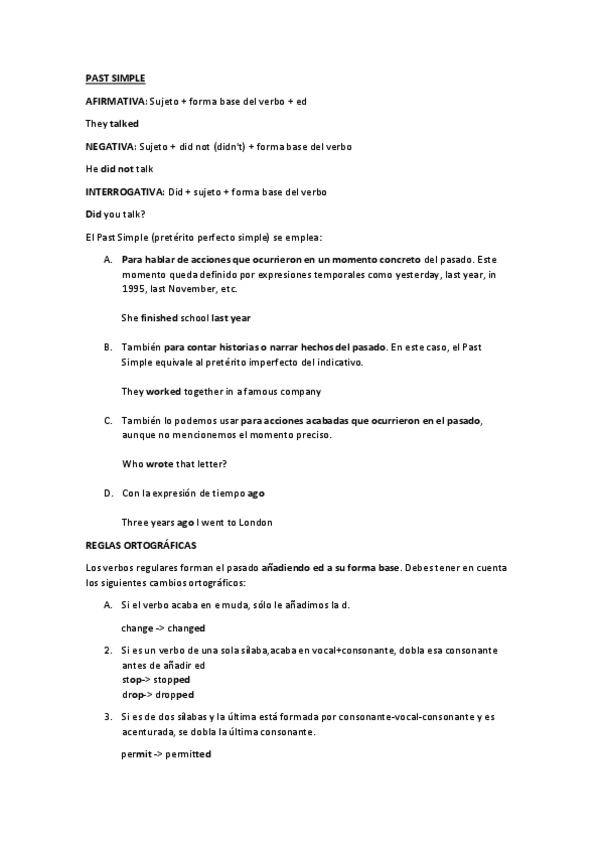 PAST SIMPLE

AFIRMATIVA: Sujeto + forma base del verbo + ed

They talked

NEGATIVA: Sujeto + did not (didn't) + forma base del verbo

He did not talk

INTERROGATIVA: Did + sujeto + forma base del verbo

Did you talk?

El Past Simple (pretérito perfecto simple) se emplea:

A. Para hablar de acciones que ocurrieron en un momento concreto del pasado. Este momento queda definido por expresiones temporales como yesterday, last year, in 1995, last November, etc.

She finished school last year

B. También para contar historias o narrar hechos del pasado. En este caso, el Past Simple equivale al pretérito imperfecto del indicativo.

They worked together in a famous company

C. También lo podemos usar para acciones acabadas que ocurrieron en el pasado, aunque no mencionemos el momento preciso.

Who wrote that letter?

D. Con la expresión de tiempo ago

Three years ago I went to London

REGLAS ORTOGRÁFICAS

Los verbos regulares forman el pasado añadiendo ed a su forma base. Debes tener en cuenta los siguientes cambios ortográficos:

A. Si el verbo acaba en e muda, sólo le añadimos la d.

change -> changed

2. Si es un verbo de una sola sílaba,acaba en vocal+consonante, dobla esa consonante antes de añadir ed
stop-> stopped
drop-> dropped

3. Si es de dos sílabas y la última está formada por consonante-vocal-consonante y es acenturada, se dobla la última consonante.

permit -> permitted